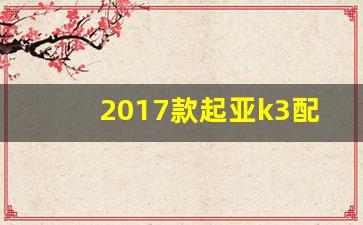 2017款起亚k3配